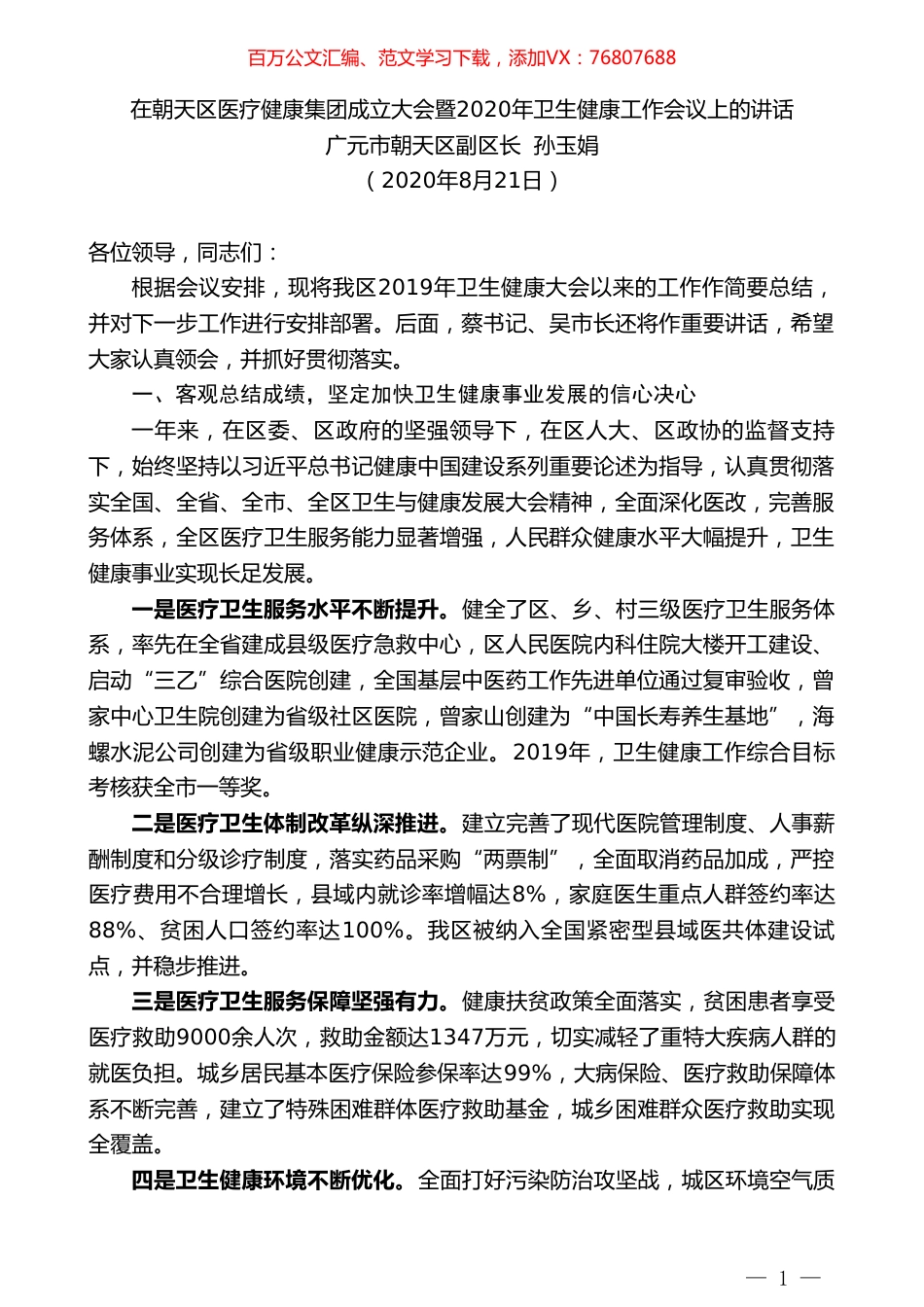 百万公文汇编、范文学习下载，添加VX：76807688

在朝天区医疗健康集团成立大会暨2020年卫生健康工作会议上的讲话
广元市朝天区副区长 孙玉娟
（2020年8月21日）

各位领导，同志们：

根据会议安排，现将我区2019年卫生健康大会以来的工作作简要总结，并对下一步工作进行安排部署。后面，蔡书记、吴市长还将作重要讲话，希望大家认真领会，并抓好贯彻落实。

一、客观总结成绩，坚定加快卫生健康事业发展的信心决心

一年来，在区委、区政府的坚强领导下，在区人大、区政协的监督支持下，始终坚持以习近平总书记健康中国建设系列重要论述为指导，认真贯彻落实全国、全省、全市、全区卫生与健康发展大会精神，全面深化医改，完善服务体系，全区医疗卫生服务能力显著增强，人民群众健康水平大幅提升，卫生健康事业实现长足发展。

一是医疗卫生服务水平不断提升。健全了区、乡、村三级医疗卫生服务体系，率先在全省建成县级医疗急救中心，区人民医院内科住院大楼开工建设、启动“三乙”综合医院创建，全国基层中医药工作先进单位通过复审验收，曾家中心卫生院创建为省级社区医院，曾家山创建为“中国长寿养生基地”，海螺水泥公司创建为省级职业健康示范企业。2019年，卫生健康工作综合目标考核获全市一等奖。

二是医疗卫生体制改革纵深推进。建立完善了现代医院管理制度、人事薪酬制度和分级诊疗制度，落实药品采购“两票制”，全面取消药品加成，严控医疗费用不合理增长，县域内就诊率增幅达8%，家庭医生重点人群签约率达88%、贫困人口签约率达100%。我区被纳入全国紧密型县域医共体建设试点，并稳步推进。

三是医疗卫生服务保障坚强有力。健康扶贫政策全面落实，贫困患者享受医疗救助9000余人次，救助金额达1347万元，切实减轻了重特大疾病人群的就医负担。城乡居民基本医疗保险参保率达99%，大病保险、医疗救助保障体系不断完善，建立了特殊困难群体医疗救助基金，城乡困难群众医疗救助实现全覆盖。

四是卫生健康环境不断优化。全面打好污染防治攻坚战，城区环境空气质

— 1 —